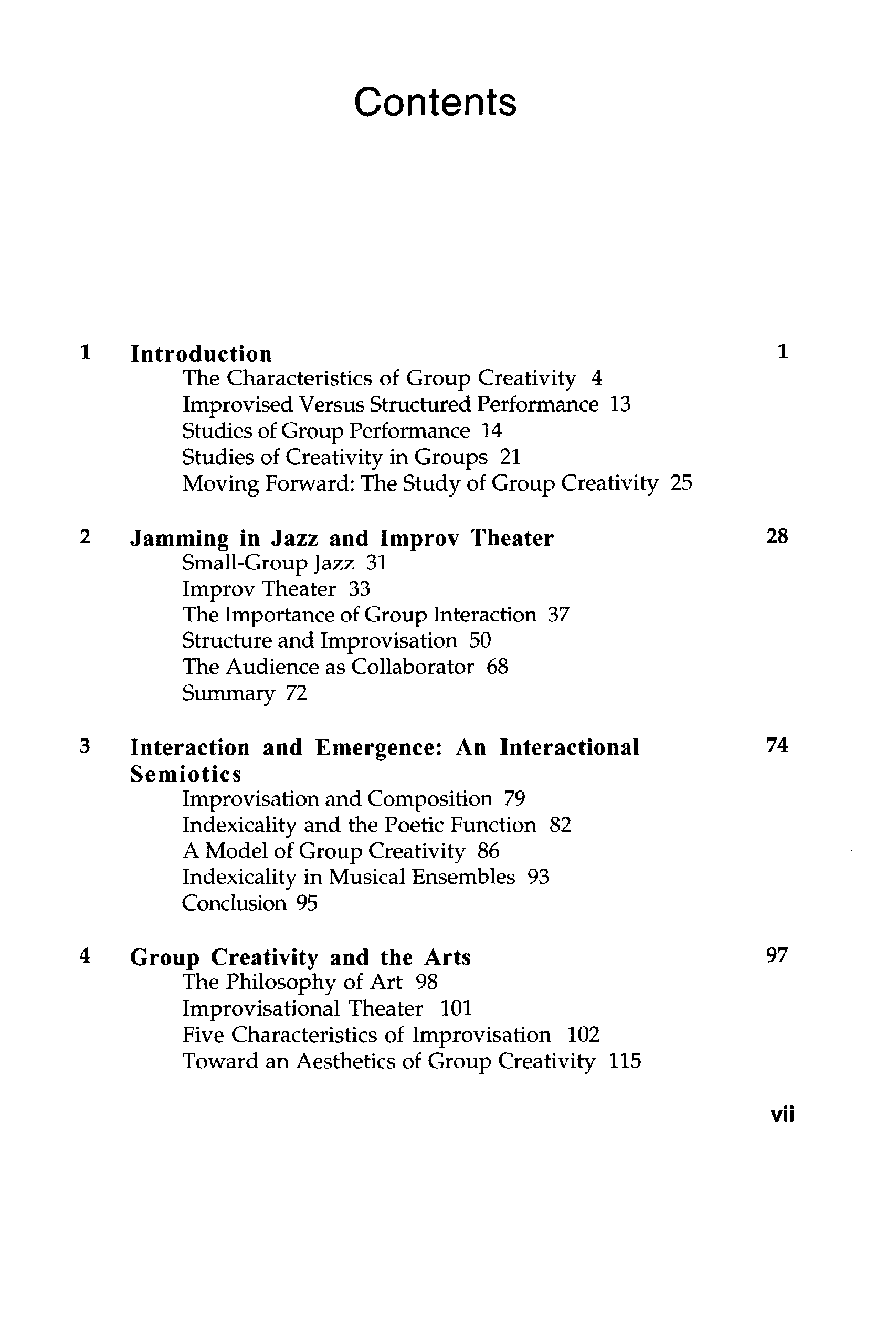 Contents

1 Introduction 1
The Characteristics of Group Creativity 4
Improvised Versus Structured Performance 13
Studies of Group Performance 14
Studies of Creativity in Groups 21
Moving Forward: The Study of Group Creativity 25

2 Jamming in Jazz and Improv Theater 28
Small-Group Jazz 31
Improv Theater 33
The Importance of Group Interaction 37
Structure and Improvisation 50
The Audience as Collaborator 68
Summary 72

3 Interaction and Emergence: An Interactional Semiotics 74
Improvisation and Composition 79
Indexicality and the Poetic Function 82
A Model of Group Creativity 86
Indexicality in Musical Ensembles 93
Conclusion 95

4 Group Creativity and the Arts 97
The Philosophy of Art 98
Improvisational Theater 101
Five Characteristics of Improvisation 102
Toward an Aesthetics of Group Creativity 115

vii